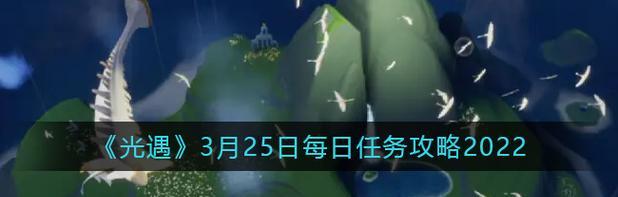 《光遇》3月25日每日任务攻略2022